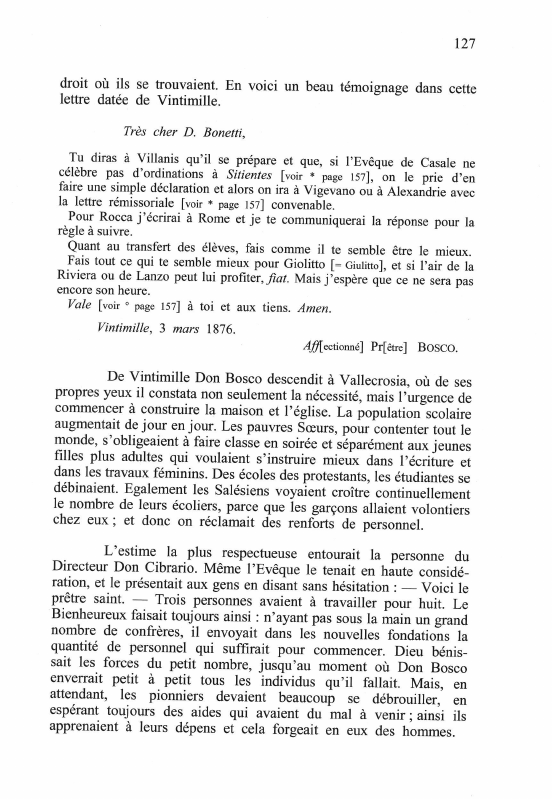 127

droit où ils se trouvaient. En voici un beau témoignage dans cette lettre datée de Vintimille.

Très cher D. Bonetti,

Tu diras à Villanis qu'il se prépare et que, si l'Evêque de Casale ne célèbre pas d'ordinations à Sitientes [voir * page 157], on le prie d'en faire une simple déclaration et alors on ira à Vigevano ou à Alexandrie avec la lettre rémissoriale [voir * page 157] convenable.

Pour Rocca j'écrirai à Rome et je te communiquerai la réponse pour la règle à suivre.

Quant au transfert des élèves, fais comme il te semble être le mieux.

Fais tout ce qui te semble mieux pour Giolitto [= Giulitto], et si l'air de la Riviera ou de Lanzo peut lui profiter, fiat. Mais j'espère que ce ne sera pas encore son heure.

Vale [voir ° page 157] à toi et aux tiens. Amen.

Vintimille, 3 mars 1876.

Aff[ectionné] Pr[être] BOSCO.

De Vintimille Don Bosco descendit à Vallecrosia, où de ses propres yeux il constata non seulement la nécessité, mais l'urgence de commencer à construire la maison et l'église. La population scolaire augmentait de jour en jour. Les pauvres Sœurs, pour contenter tout le monde, s'obligeaient à faire classe en soirée et séparément aux jeunes filles plus adultes qui voulaient s'instruire mieux dans l'écriture et dans les travaux féminins. Des écoles des protestants, les étudiantes se débinaient. Egalement les Salésiens voyaient croître continuellement le nombre de leurs écoliers, parce que les garçons allaient volontiers chez eux ; et donc on réclamait des renforts de personnel.

L'estime la plus respectueuse entourait la personne du Directeur Don Cibrario. Même l'Evêque le tenait en haute considération, et le présentait aux gens en disant sans hésitation : — Voici le prêtre saint. — Trois personnes avaient à travailler pour huit. Le Bienheureux faisait toujours ainsi : n'ayant pas sous la main un grand nombre de confrères, il envoyait dans les nouvelles fondations la quantité de personnel qui suffirait pour commencer. Dieu bénissait les forces du petit nombre, jusqu'au moment où Don Bosco enverrait petit à petit tous les individus qu'il fallait. Mais, en attendant, les pionniers devaient beaucoup se débrouiller, en espérant toujours des aides qui avaient du mal à venir ; ainsi ils apprenaient à leurs dépens et cela forgeait en eux des hommes.